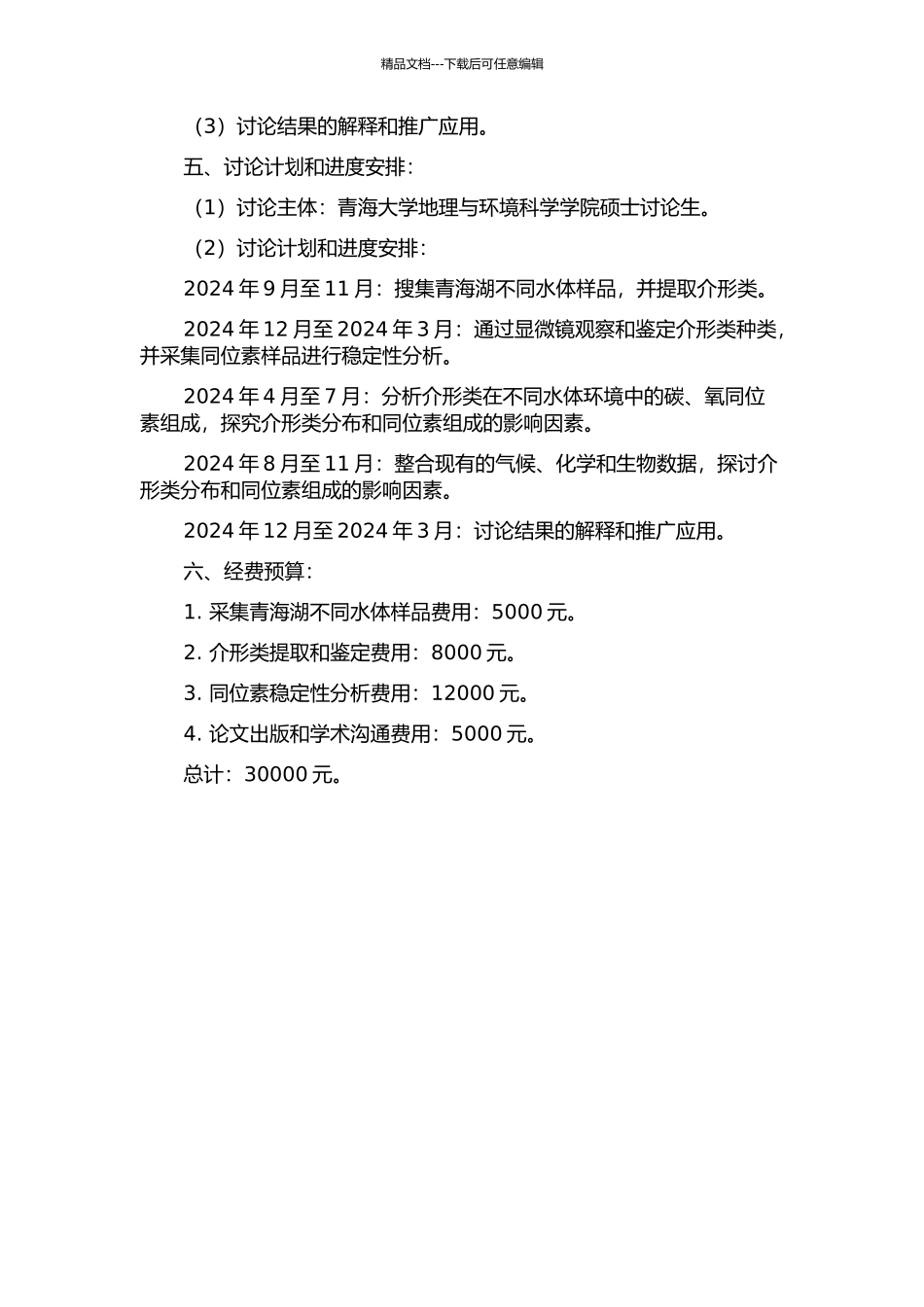 精品文档---下载后可任意编辑

（3）讨论结果的解释和推广应用。

五、讨论计划和进度安排：

（1）讨论主体：青海大学地理与环境科学学院硕士讨论生。

（2）讨论计划和进度安排：

2024 年 9 月至 11 月：搜集青海湖不同水体样品，并提取介形类。

2024 年 12 月至 2024 年 3 月：通过显微镜观察和鉴定介形类种类，并采集同位素样品进行稳定性分析。

2024 年 4 月至 7 月：分析介形类在不同水体环境中的碳、氧同位素组成，探究介形类分布和同位素组成的影响因素。

2024 年 8 月至 11 月：整合现有的气候、化学和生物数据，探讨介形类分布和同位素组成的影响因素。

2024 年 12 月至 2024 年 3 月：讨论结果的解释和推广应用。

六、经费预算：

1. 采集青海湖不同水体样品费用：5000 元。

2. 介形类提取和鉴定费用：8000 元。

3. 同位素稳定性分析费用：12000 元。

4. 论文出版和学术沟通费用：5000 元。

总计：30000 元。